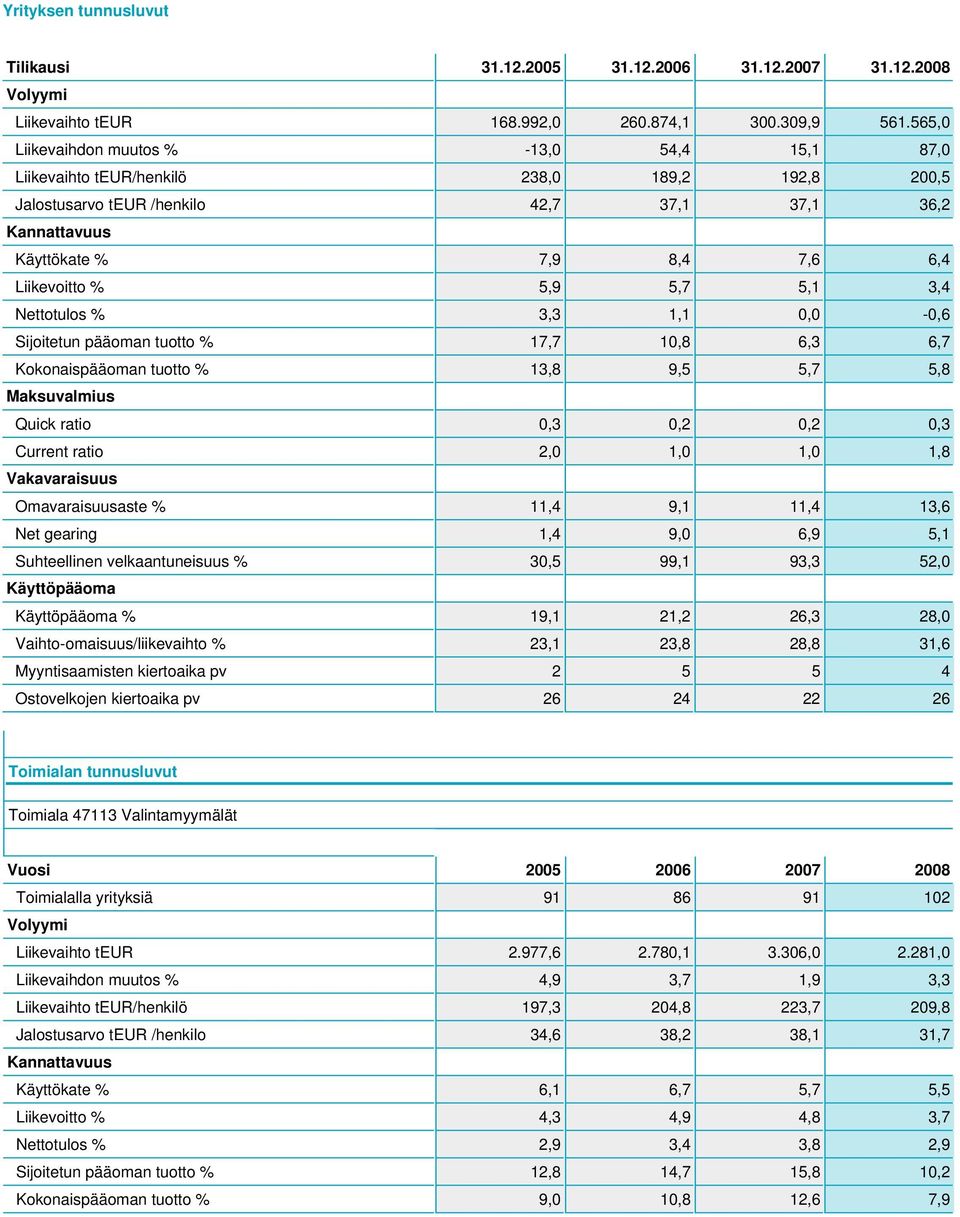 Yrityksen tunnusluvut

| Tilikausi | 31.12.2005 | 31.12.2006 | 31.12.2007 | 31.12.2008 |
|---|---|---|---|---|
| Volyymi | | | | |
| Liikevaihto tEUR | 168.992,0 | 260.874,1 | 300.309,9 | 561.565,0 |
| Liikevaihdon muutos % | -13,0 | 54,4 | 15,1 | 87,0 |
| Liikevaihto tEUR/henkilö | 238,0 | 189,2 | 192,8 | 200,5 |
| Jalostusarvo tEUR /henkilo | 42,7 | 37,1 | 37,1 | 36,2 |
| Kannattavuus | | | | |
| Käyttökate % | 7,9 | 8,4 | 7,6 | 6,4 |
| Liikevoitto % | 5,9 | 5,7 | 5,1 | 3,4 |
| Nettotulos % | 3,3 | 1,1 | 0,0 | -0,6 |
| Sijoitetun pääoman tuotto % | 17,7 | 10,8 | 6,3 | 6,7 |
| Kokonaispääoman tuotto % | 13,8 | 9,5 | 5,7 | 5,8 |
| Maksuvalmius | | | | |
| Quick ratio | 0,3 | 0,2 | 0,2 | 0,3 |
| Current ratio | 2,0 | 1,0 | 1,0 | 1,8 |
| Vakavaraisuus | | | | |
| Omavaraisuusaste % | 11,4 | 9,1 | 11,4 | 13,6 |
| Net gearing | 1,4 | 9,0 | 6,9 | 5,1 |
| Suhteellinen velkaantuneisuus % | 30,5 | 99,1 | 93,3 | 52,0 |
| Käyttöpääoma | | | | |
| Käyttöpääoma % | 19,1 | 21,2 | 26,3 | 28,0 |
| Vaihto-omaisuus/liikevaihto % | 23,1 | 23,8 | 28,8 | 31,6 |
| Myyntisaamisten kiertoaika pv | 2 | 5 | 5 | 4 |
| Ostovelkojen kiertoaika pv | 26 | 24 | 22 | 26 |

Toimialan tunnusluvut

Toimiala 47113 Valintamyymälät

| Vuosi | 2005 | 2006 | 2007 | 2008 |
|---|---|---|---|---|
| Toimialalla yrityksiä | 91 | 86 | 91 | 102 |
| Volyymi | | | | |
| Liikevaihto tEUR | 2.977,6 | 2.780,1 | 3.306,0 | 2.281,0 |
| Liikevaihdon muutos % | 4,9 | 3,7 | 1,9 | 3,3 |
| Liikevaihto tEUR/henkilö | 197,3 | 204,8 | 223,7 | 209,8 |
| Jalostusarvo tEUR /henkilo | 34,6 | 38,2 | 38,1 | 31,7 |
| Kannattavuus | | | | |
| Käyttökate % | 6,1 | 6,7 | 5,7 | 5,5 |
| Liikevoitto % | 4,3 | 4,9 | 4,8 | 3,7 |
| Nettotulos % | 2,9 | 3,4 | 3,8 | 2,9 |
| Sijoitetun pääoman tuotto % | 12,8 | 14,7 | 15,8 | 10,2 |
| Kokonaispääoman tuotto % | 9,0 | 10,8 | 12,6 | 7,9 |